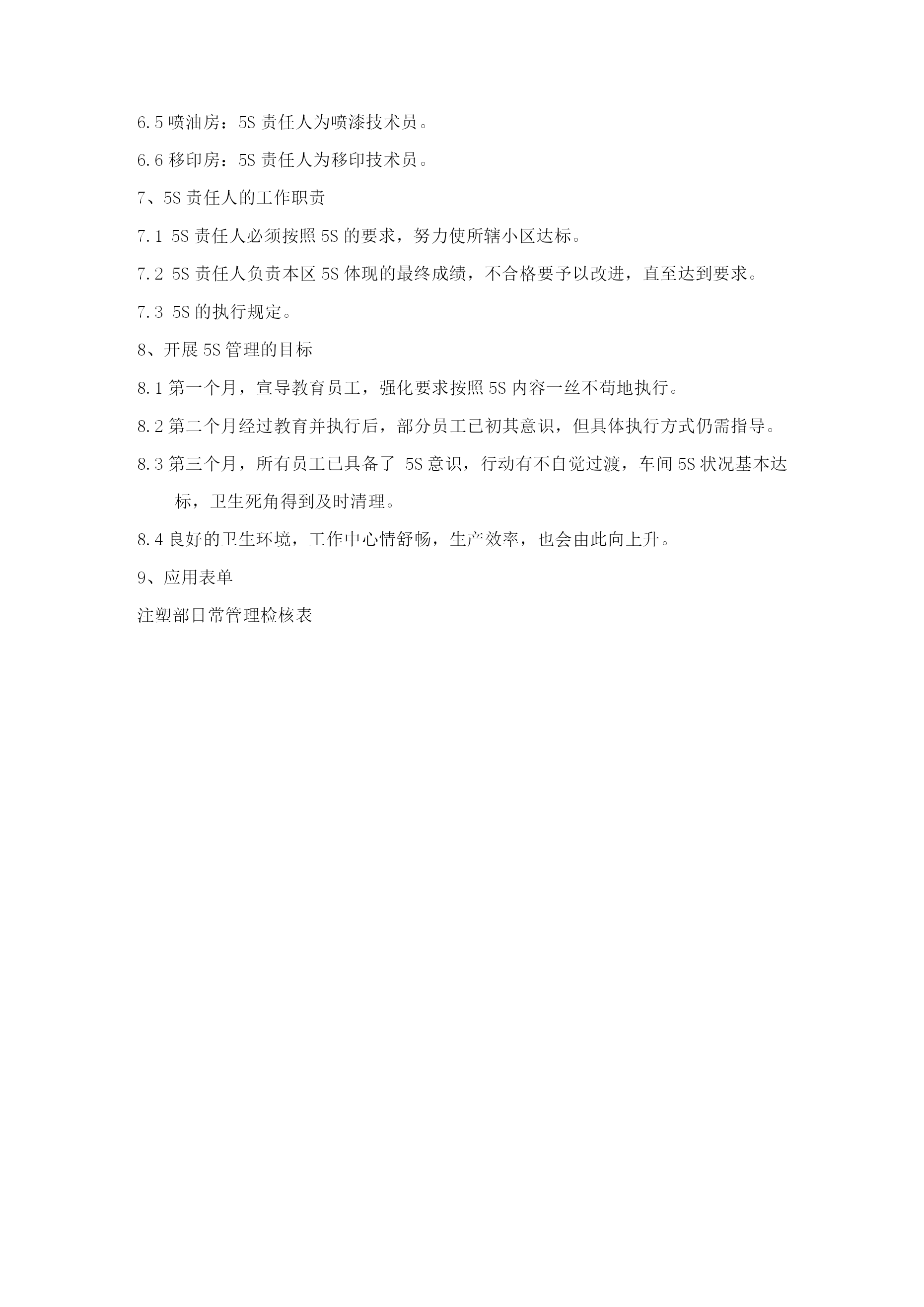 6.5 喷油房：5S 责任人为喷漆技术员。

6.6 移印房：5S 责任人为移印技术员。

7、5S 责任人的工作职责

7.1 5S 责任人必须按照 5S 的要求，努力使所辖小区达标。

7.2 5S 责任人负责本区 5S 体现的最终成绩，不合格要予以改进，直至达到要求。

7.3 5S 的执行规定。

8、开展 5S 管理的目标

8.1 第一个月，宣导教育员工，强化要求按照 5S 内容一丝不苟地执行。

8.2 第二个月经过教育并执行后，部分员工已初其意识，但具体执行方式仍需指导。

8.3 第三个月，所有员工已具备了 5S 意识，行动有不自觉过渡，车间 5S 状况基本达标，卫生死角得到及时清理。

8.4 良好的卫生环境，工作中心情舒畅，生产效率，也会由此向上升。

9、应用表单

注塑部日常管理检核表